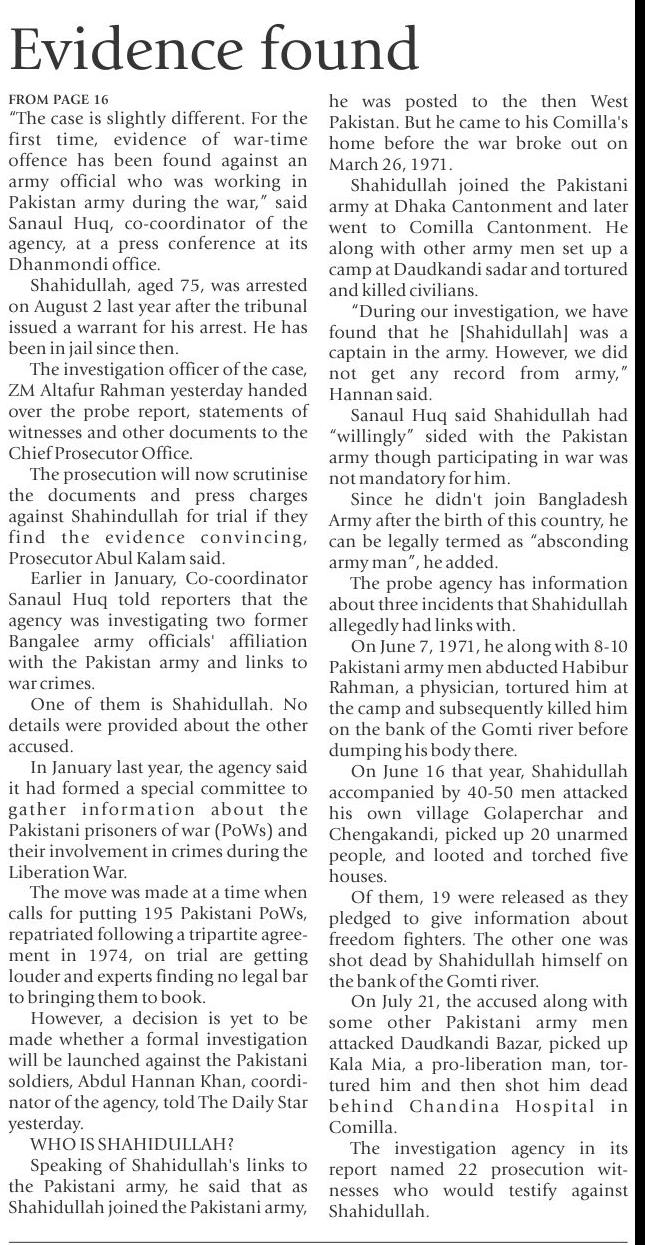 Evidence found

FROM PAGE 16

"The case is slightly different. For the first time, evidence of war-time offence has been found against an army official who was working in Pakistan army during the war," said Sanaul Huq, co-coordinator of the agency, at a press conference at its Dhanmondi office.

Shahidullah, aged 75, was arrested on August 2 last year after the tribunal issued a warrant for his arrest. He has been in jail since then.

The investigation officer of the case, ZM Altafur Rahman yesterday handed over the probe report, statements of witnesses and other documents to the Chief Prosecutor Office.

The prosecution will now scrutinise the documents and press charges against Shahindullah for trial if they find the evidence convincing, Prosecutor Abul Kalam said.

Earlier in January, Co-coordinator Sanaul Huq told reporters that the agency was investigating two former Bangalee army officials' affiliation with the Pakistan army and links to war crimes.

One of them is Shahidullah. No details were provided about the other accused.

In January last year, the agency said it had formed a special committee to gather information about the Pakistani prisoners of war (PoWs) and their involvement in crimes during the Liberation War.

The move was made at a time when calls for putting 195 Pakistani PoWs, repatriated following a tripartite agreement in 1974, on trial are getting louder and experts finding no legal bar to bringing them to book.

However, a decision is yet to be made whether a formal investigation will be launched against the Pakistani soldiers, Abdul Hannan Khan, coordinator of the agency, told The Daily Star yesterday.

WHO IS SHAHIDULLAH?

Speaking of Shahidullah's links to the Pakistani army, he said that as Shahidullah joined the Pakistani army, he was posted to the then West Pakistan. But he came to his Comilla's home before the war broke out on March 26, 1971.

Shahidullah joined the Pakistani army at Dhaka Cantonment and later went to Comilla Cantonment. He along with other army men set up a camp at Daudkandi sadar and tortured and killed civilians.

"During our investigation, we have found that he [Shahidullah] was a captain in the army. However, we did not get any record from army," Hannan said.

Sanaul Huq said Shahidullah had "willingly" sided with the Pakistan army though participating in war was not mandatory for him.

Since he didn't join Bangladesh Army after the birth of this country, he can be legally termed as "absconding army man", he added.

The probe agency has information about three incidents that Shahidullah allegedly had links with.

On June 7, 1971, he along with 8-10 Pakistani army men abducted Habibur Rahman, a physician, tortured him at the camp and subsequently killed him on the bank of the Gomti river before dumping his body there.

On June 16 that year, Shahidullah accompanied by 40-50 men attacked his own village Golaperchar and Chengakandi, picked up 20 unarmed people, and looted and torched five houses.

Of them, 19 were released as they pledged to give information about freedom fighters. The other one was shot dead by Shahidullah himself on the bank of the Gomti river.

On July 21, the accused along with some other Pakistani army men attacked Daudkandi Bazar, picked up Kala Mia, a pro-liberation man, tortured him and then shot him dead behind Chandina Hospital in Comilla.

The investigation agency in its report named 22 prosecution witnesses who would testify against Shahidullah.